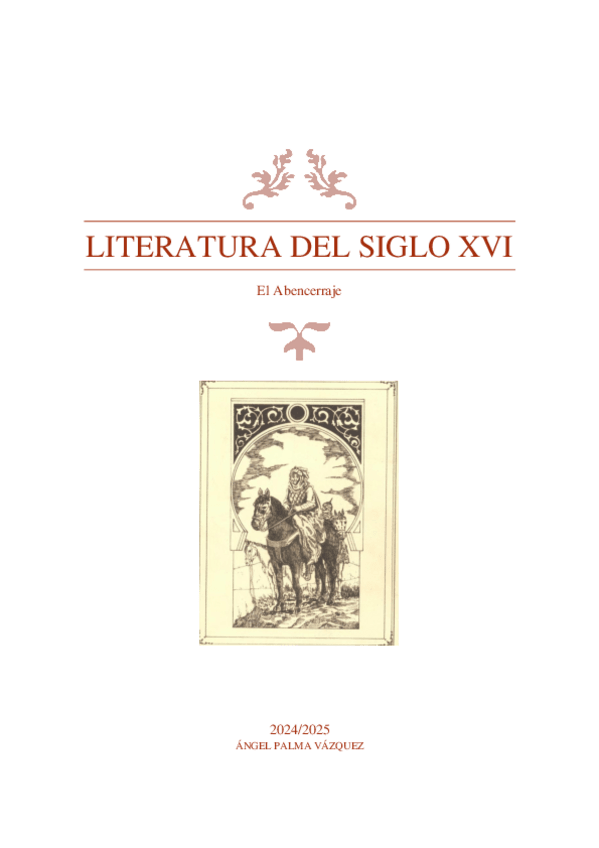 LITERATURA DEL SIGLO XVI

El Abencerraje

2024/2025

ÁNGEL PALMA VÁZQUEZ